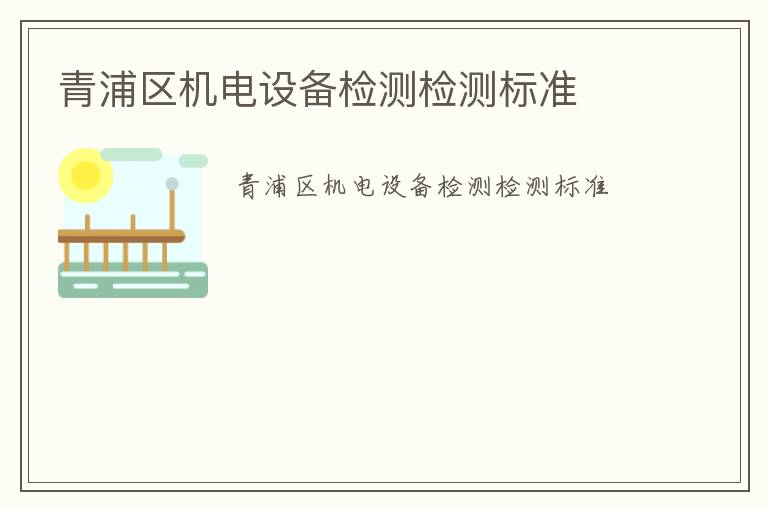 青浦区机电设备检测检测标准

青浦区机电设备检测检测标准